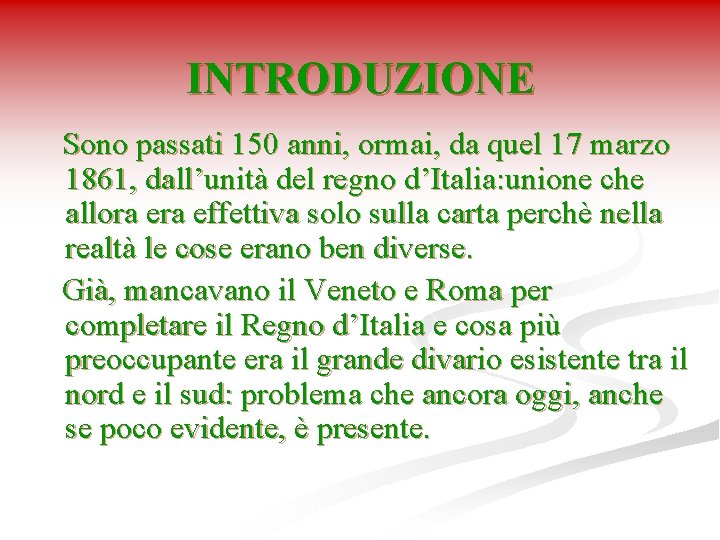 INTRODUZIONE

Sono passati 150 anni, ormai, da quel 17 marzo 1861, dall’unità del regno d’Italia:unione che allora era effettiva solo sulla carta perchè nella realtà le cose erano ben diverse.

Già, mancavano il Veneto e Roma per completare il Regno d’Italia e cosa più preoccupante era il grande divario esistente tra il nord e il sud: problema che ancora oggi, anche se poco evidente, è presente.